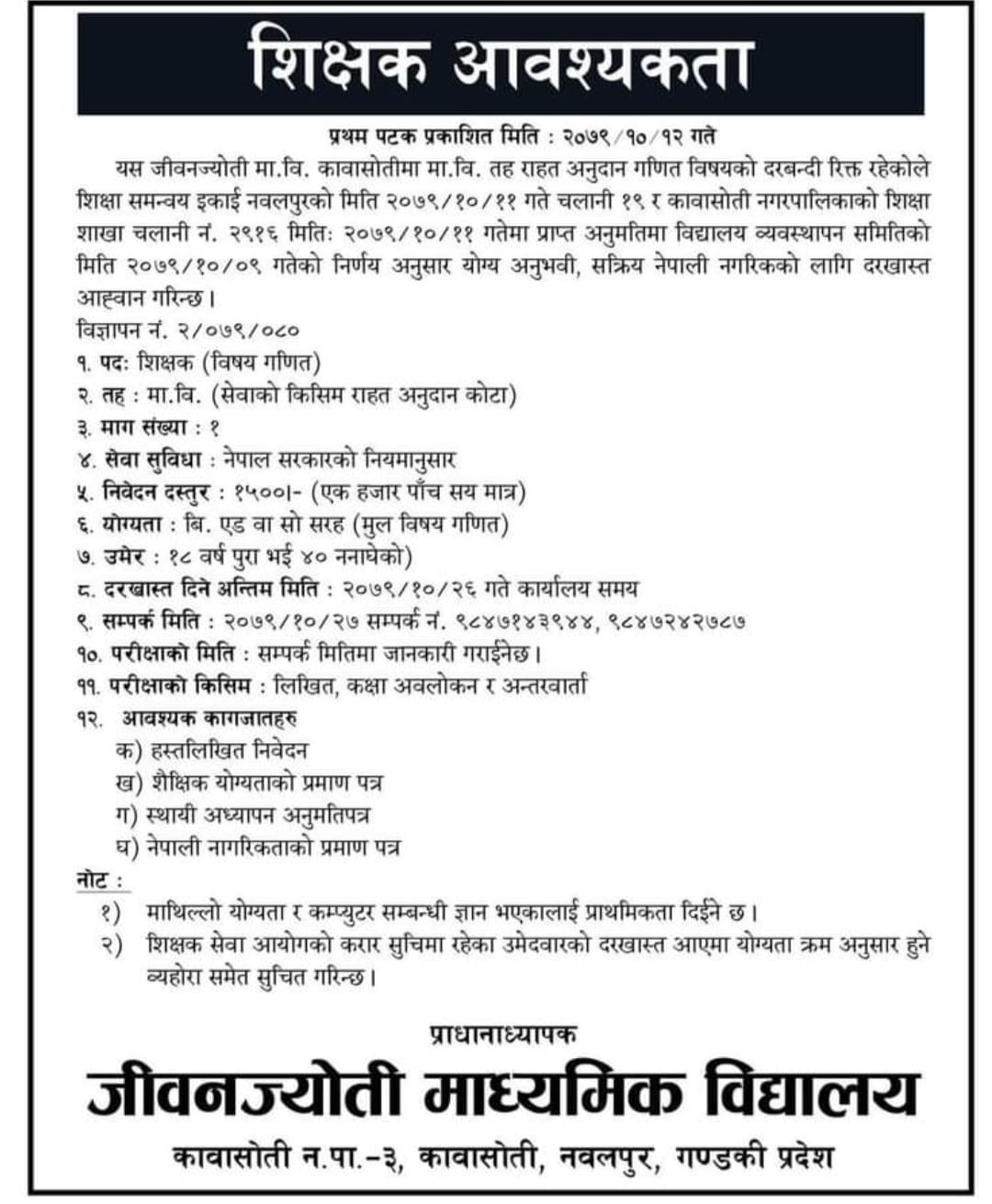 शिक्षक आवश्यकता

प्रथम पटक प्रकाशित मिति : २०७९/१०/१२ गते

यस जीवनज्योती मा.वि. कावासोतीमा मा.वि. तह राहत अनुदान गणित विषयको दरबन्दी रिक्त रहेकोले शिक्षा समन्वय इकाई नवलपुरको मिति २०७९/१०/११ गते चलानी १९ र कावासोती नगरपालिकाको शिक्षा शाखा चलानी नं. २९१६ मितिः २०७९/१०/११ गतेमा प्राप्त अनुमतिमा विद्यालय व्यवस्थापन समितिको मिति २०७९/१०/०९ गतेको निर्णय अनुसार योग्य अनुभवी, सक्रिय नेपाली नगरिकको लागि दरखास्त आह्वान गरिन्छ।

विज्ञापन नं. २/०७९/०८०
१. पदः शिक्षक (विषय गणित)
२. तह : मा.वि. (सेवाको किसिम राहत अनुदान कोटा)
३. माग संख्या : १
४. सेवा सुविधा : नेपाल सरकारको नियमानुसार
५. निवेदन दस्तुर : १५००।- (एक हजार पाँच सय मात्र)
६. योग्यता : बि. एड वा सो सरह (मुल विषय गणित)
७. उमेर : १८ वर्ष पुरा भई ४० ननाघेको)
८. दरखास्त दिने अन्तिम मिति : २०७९/१०/२६ गते कार्यालय समय
९. सम्पर्क मिति : २०७९/१०/२७ सम्पर्क नं. ९८४७१४३९४४, ९८४७२४२७८७
१०. परीक्षाको मिति : सम्पर्क मितिमा जानकारी गराईनेछ।
११. परीक्षाको किसिम : लिखित, कक्षा अवलोकन र अन्तरवार्ता
१२. आवश्यक कागजातहरु
क) हस्तलिखित निवेदन
ख) शैक्षिक योग्यताको प्रमाण पत्र
ग) स्थायी अध्यापन अनुमतिपत्र
घ) नेपाली नागरिकताको प्रमाण पत्र

नोट :
१) माथिल्लो योग्यता र कम्प्युटर सम्बन्धी ज्ञान भएकालाई प्राथमिकता दिईने छ।
२) शिक्षक सेवा आयोगको करार सुचिमा रहेका उमेदवारको दरखास्त आएमा योग्यता क्रम अनुसार हुने व्यहोरा समेत सुचित गरिन्छ।

प्राधानाध्यापक
जीवनज्योती माध्यमिक विद्यालय
कावासोती न.पा.-३, कावासोती, नवलपुर, गण्डकी प्रदेश